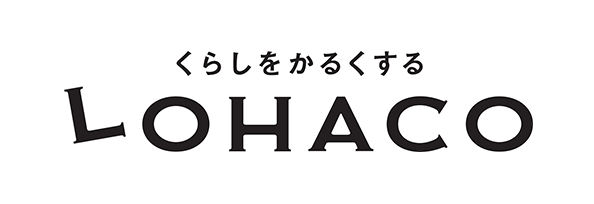 くらしをかるくする
LOHACO